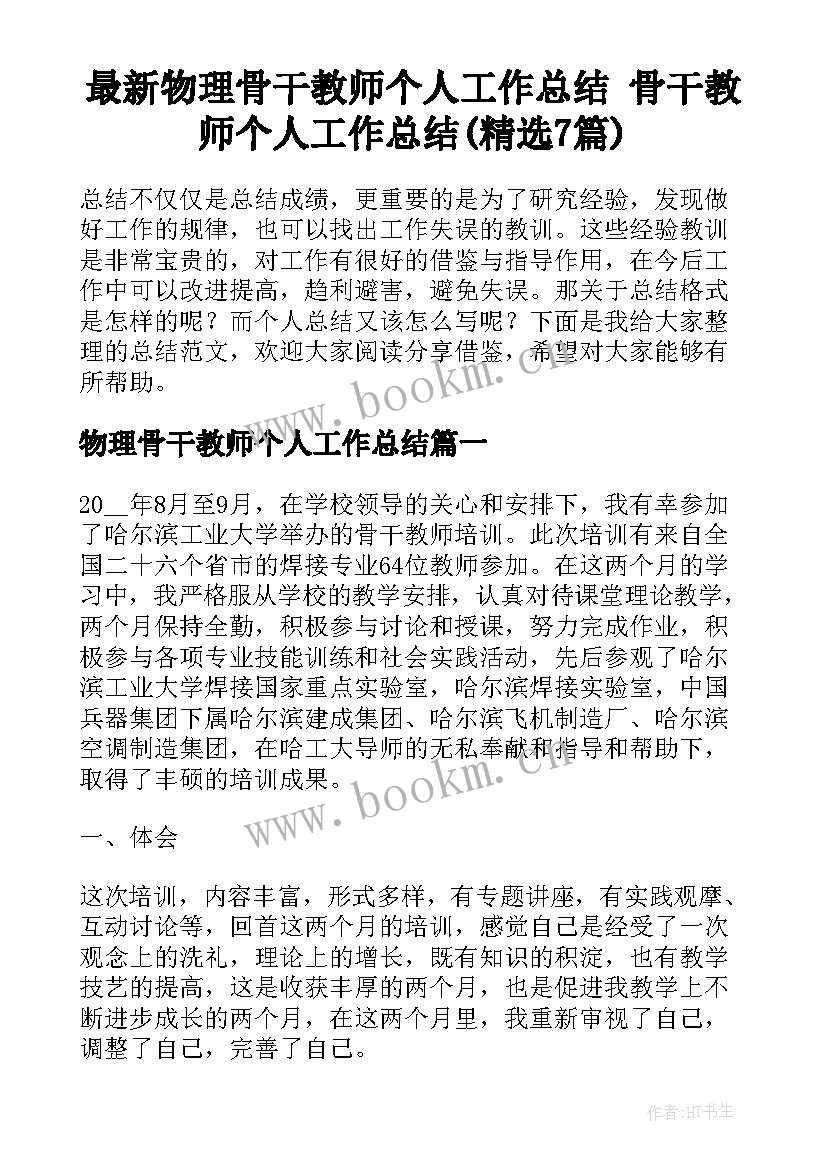 最新物理骨干教师个人工作总结 骨干教师个人工作总结(精选7篇)

总结不仅仅是总结成绩，更重要的是为了研究经验，发现做好工作的规律，也可以找出工作失误的教训。这些经验教训是非常宝贵的，对工作有很好的借鉴与指导作用，在今后工作中可以改进提高，趋利避害，避免失误。那关于总结格式是怎样的呢？而个人总结又该怎么写呢？下面是我给大家整理的总结范文，欢迎大家阅读分享借鉴，希望对大家能够有所帮助。

www.bookm.cn

物理骨干教师个人工作总结篇一

20__年8月至9月，在学校领导的关心和安排下，我有幸参加了哈尔滨工业大学举办的骨干教师培训。此次培训有来自全国二十六个省市的焊接专业64位教师参加。在这两个月的学习中，我严格服从学校的教学安排，认真对待课堂理论教学，两个月保持全勤，积极参与讨论和授课，努力完成作业，积极参与各项专业技能训练和社会实践活动，先后参观了哈尔滨工业大学焊接国家重点实验室，哈尔滨焊接实验室，中国兵器集团下属哈尔滨建成集团、哈尔滨飞机制造厂、哈尔滨空调制造集团，在哈工大导师的无私奉献和指导和帮助下，取得了丰硕的培训成果。

www.bookm.cn

一、体会

这次培训，内容丰富，形式多样，有专题讲座，有实践观摩、互动讨论等，回首这两个月的培训，感觉自己是经受了一次观念上的洗礼，理论上的增长，既有知识的积淀，也有教学技艺的提高，这是收获丰厚的两个月，也是促进我教学上不断进步成长的两个月，在这两个月里，我重新审视了自己，调整了自己，完善了自己。

作者:HT书生